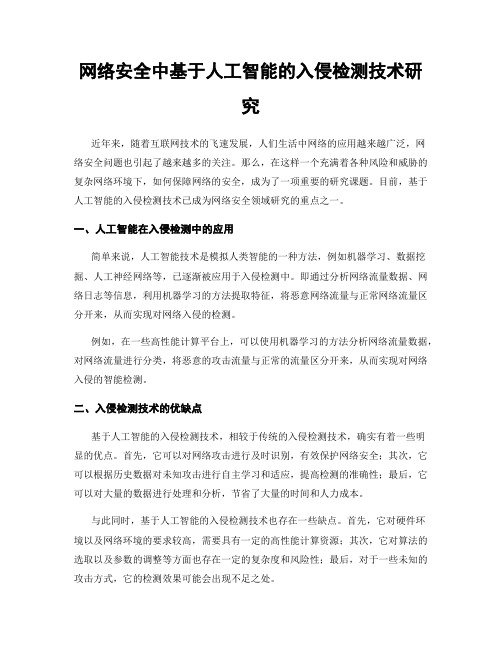 网络安全中基于人工智能的入侵检测技术研究

近年来，随着互联网技术的飞速发展，人们生活中网络的应用越来越广泛，网络安全问题也引起了越来越多的关注。那么，在这样一个充满着各种风险和威胁的复杂网络环境下，如何保障网络的安全，成为了一项重要的研究课题。目前，基于人工智能的入侵检测技术已成为网络安全领域研究的重点之一。

一、人工智能在入侵检测中的应用

简单来说，人工智能技术是模拟人类智能的一种方法，例如机器学习、数据挖掘、人工神经网络等，已逐渐被应用于入侵检测中。即通过分析网络流量数据、网络日志等信息，利用机器学习的方法提取特征，将恶意网络流量与正常网络流量区分开来，从而实现对网络入侵的检测。

例如，在一些高性能计算平台上，可以使用机器学习的方法分析网络流量数据，对网络流量进行分类，将恶意的攻击流量与正常的流量区分开来，从而实现对网络入侵的智能检测。

二、入侵检测技术的优缺点

基于人工智能的入侵检测技术，相较于传统的入侵检测技术，确实有着一些明显的优点。首先，它可以对网络攻击进行及时识别，有效保护网络安全；其次，它可以根据历史数据对未知攻击进行自主学习和适应，提高检测的准确性；最后，它可以对大量的数据进行处理和分析，节省了大量的时间和人力成本。

与此同时，基于人工智能的入侵检测技术也存在一些缺点。首先，它对硬件环境以及网络环境的要求较高，需要具有一定的高性能计算资源；其次，它对算法的选取以及参数的调整等方面也存在一定的复杂度和风险性；最后，对于一些未知的攻击方式，它的检测效果可能会出现不足之处。